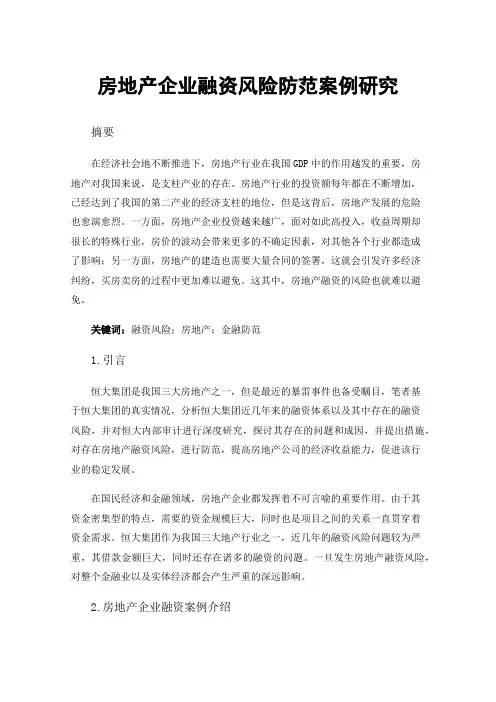 房地产企业融资风险防范案例研究

摘要

在经济社会地不断推进下，房地产行业在我国GDP中的作用越发的重要，房地产对我国来说，是支柱产业的存在。房地产行业的投资额每年都在不断增加，已经达到了我国的第二产业的经济支柱的地位，但是这背后，房地产发展的危险也愈演愈烈。一方面，房地产企业投资越来越广，面对如此高投入，收益周期却很长的特殊行业，房价的波动会带来更多的不确定因素，对其他各个行业都造成了影响；另一方面，房地产的建造也需要大量合同的签署，这就会引发许多经济纠纷，买房卖房的过程中更加难以避免。这其中，房地产融资的风险也就难以避免。

关键词：融资风险；房地产；金融防范

1.引言

恒大集团是我国三大房地产之一，但是最近的暴雷事件也备受瞩目，笔者基于恒大集团的真实情况，分析恒大集团近几年来的融资体系以及其中存在的融资风险，并对恒大内部审计进行深度研究，探讨其存在的问题和成因，并提出措施，对存在房地产融资风险，进行防范，提高房地产公司的经济收益能力，促进该行业的稳定发展。

在国民经济和金融领域，房地产企业都发挥着不可言喻的重要作用。由于其资金密集型的特点，需要的资金规模巨大，同时也是项目之间的关系一直贯穿着资金需求。恒大集团作为我国三大地产行业之一，近几年的融资风险问题较为严重，其借款金额巨大，同时还存在诸多的融资的问题。一旦发生房地产融资风险，对整个金融业以及实体经济都会产生严重的深远影响。

2.房地产企业融资案例介绍